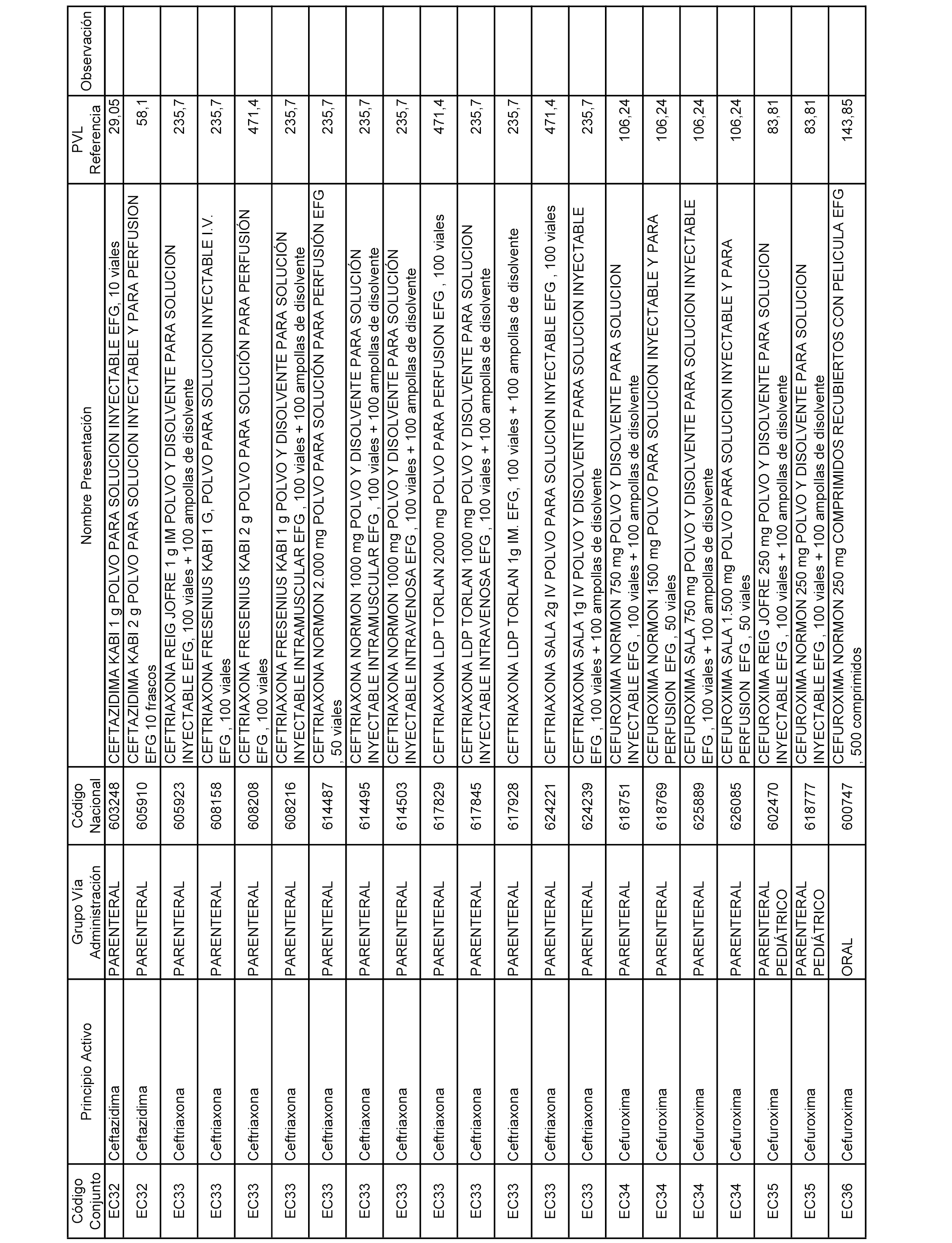 | Código Conjunto | Principio Activo | Grupo Vía Administración | Código Nacional | Nombre Presentación | PVL Referencia | Observación |
|---|---|---|---|---|---|---|
| EC32 | Ceftazidima | PARENTERAL | 603248 | CEFTAZIDIMA KABI 1 g POLVO PARA SOLUCION INYECTABLE EFG, 10 viales | 29,05 | |
| EC32 | Ceftazidima | PARENTERAL | 605910 | CEFTAZIDIMA KABI 2 g POLVO PARA SOLUCION INYECTABLE Y PARA PERFUSION EFG 10 frascos | 58,1 | |
| EC33 | Ceftriaxona | PARENTERAL | 605923 | CEFTRIAXONA REIG JOFRE 1 g IM POLVO Y DISOLVENTE PARA SOLUCION INYECTABLE EFG, 100 viales + 100 ampollas de disolvente | 235,7 | |
| EC33 | Ceftriaxona | PARENTERAL | 608158 | CEFTRIAXONA FRESENIUS KABI 1 G, POLVO PARA SOLUCION INYECTABLE I.V. EFG , 100 viales | 235,7 | |
| EC33 | Ceftriaxona | PARENTERAL | 608208 | CEFTRIAXONA FRESENIUS KABI 2 g POLVO PARA SOLUCIÓN PARA PERFUSIÓN EFG , 100 viales | 471,4 | |
| EC33 | Ceftriaxona | PARENTERAL | 608216 | CEFTRIAXONA FRESENIUS KABI 1 g POLVO Y DISOLVENTE PARA SOLUCIÓN INYECTABLE INTRAMUSCULAR EFG , 100 viales + 100 ampollas de disolvente | 235,7 | |
| EC33 | Ceftriaxona | PARENTERAL | 614487 | CEFTRIAXONA NORMON 2.000 mg POLVO PARA SOLUCIÓN PARA PERFUSIÓN EFG , 50 viales | 235,7 | |
| EC33 | Ceftriaxona | PARENTERAL | 614495 | CEFTRIAXONA NORMON 1000 mg POLVO Y DISOLVENTE PARA SOLUCIÓN INYECTABLE INTRAMUSCULAR EFG , 100 viales + 100 ampollas de disolvente | 235,7 | |
| EC33 | Ceftriaxona | PARENTERAL | 614503 | CEFTRIAXONA NORMON 1000 mg POLVO Y DISOLVENTE PARA SOLUCIÓN INYECTABLE INTRAVENOSA EFG , 100 viales + 100 ampollas de disolvente | 235,7 | |
| EC33 | Ceftriaxona | PARENTERAL | 617829 | CEFTRIAXONA LDP TORLAN 2000 mg POLVO PARA PERFUSION EFG , 100 viales | 471,4 | |
| EC33 | Ceftriaxona | PARENTERAL | 617845 | CEFTRIAXONA LDP TORLAN 1000 mg POLVO Y DISOLVENTE PARA SOLUCION INYECTABLE INTRAVENOSA EFG , 100 viales + 100 ampollas de disolvente | 235,7 | |
| EC33 | Ceftriaxona | PARENTERAL | 617928 | CEFTRIAXONA LDP TORLAN 1g IM. EFG, 100 viales + 100 ampollas de disolvente | 235,7 | |
| EC33 | Ceftriaxona | PARENTERAL | 624221 | CEFTRIAXONA SALA 2g IV POLVO PARA SOLUCION INYECTABLE EFG , 100 viales | 471,4 | |
| EC33 | Ceftriaxona | PARENTERAL | 624239 | CEFTRIAXONA SALA 1g IV POLVO Y DISOLVENTE PARA SOLUCION INYECTABLE EFG , 100 viales + 100 ampollas de disolvente | 235,7 | |
| EC34 | Cefuroxima | PARENTERAL | 618751 | CEFUROXIMA NORMON 750 mg POLVO Y DISOLVENTE PARA SOLUCION INYECTABLE EFG , 100 viales + 100 ampollas de disolvente | 106,24 | |
| EC34 | Cefuroxima | PARENTERAL | 618769 | CEFUROXIMA NORMON 1500 mg POLVO PARA SOLUCION INYECTABLE Y PARA PERFUSION EFG , 50 viales | 106,24 | |
| EC34 | Cefuroxima | PARENTERAL | 625889 | CEFUROXIMA SALA 750 mg POLVO Y DISOLVENTE PARA SOLUCION INYECTABLE EFG , 100 viales + 100 ampollas de disolvente | 106,24 | |
| EC34 | Cefuroxima | PARENTERAL | 626085 | CEFUROXIMA SALA 1.500 mg POLVO PARA SOLUCION INYECTABLE Y PARA PERFUSION EFG , 50 viales | 106,24 | |
| EC35 | Cefuroxima | PARENTERAL PEDIÁTRICO | 602470 | CEFUROXIMA REIG JOFRE 250 mg POLVO Y DISOLVENTE PARA SOLUCION INYECTABLE EFG , 100 viales + 100 ampollas de disolvente | 83,81 | |
| EC35 | Cefuroxima | PARENTERAL PEDIÁTRICO | 618777 | CEFUROXIMA NORMON 250 mg POLVO Y DISOLVENTE PARA SOLUCION INYECTABLE EFG , 100 viales + 100 ampollas de disolvente | 83,81 | |
| EC36 | Cefuroxima | ORAL | 600747 | CEFUROXIMA NORMON 250 mg COMPRIMIDOS RECUBIERTOS CON PELICULA EFG , 500 comprimidos | 143,85 | |